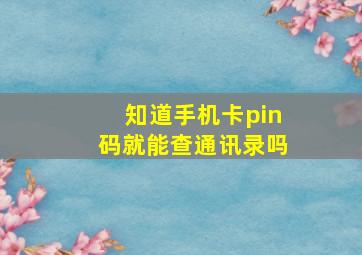 知道手机卡pin码就能查通讯录吗